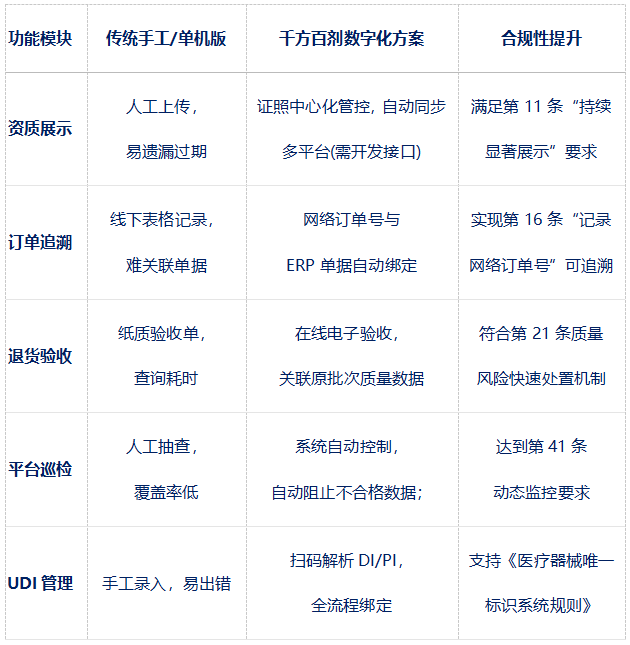 | 功能模块 | 传统手工/单机版 | 千方百剂数字化方案 | 合规性提升 |
|---|---|---|---|
| 资质展示 | 人工上传，易遗漏过期 | 证照中心化管控，自动同步多平台(需开发接口) | 满足第11条“持续显著展示”要求 |
| 订单追溯 | 线下表格记录，难关联单据 | 网络订单号与ERP单据自动绑定 | 实现第16条“记录网络订单号”可追溯 |
| 退货验收 | 纸质验收单，查询耗时 | 在线电子验收，关联原批次质量数据 | 符合第21条质量风险快速处置机制 |
| 平台巡检 | 人工抽查，覆盖率低 | 系统自动控制，自动阻止不合格数据； | 达到第41条动态监控要求 |
| UDI管理 | 手工录入，易出错 | 扫码解析DI/PI，全流程绑定 | 支持《医疗器械唯一标识系统规则》 |